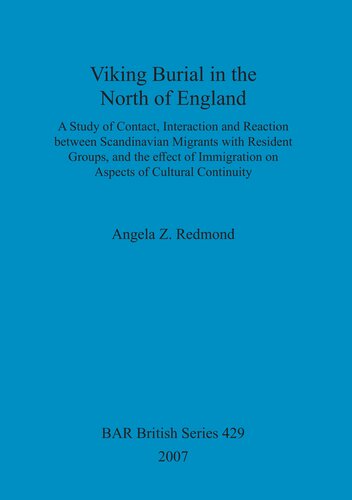 Viking Burial in the North of England

A Study of Contact, Interaction and Reaction between Scandinavian Migrants with Resident Groups, and the effect of Immigration on Aspects of Cultural Continuity

Angela Z. Redmond

BAR British Series 429
2007